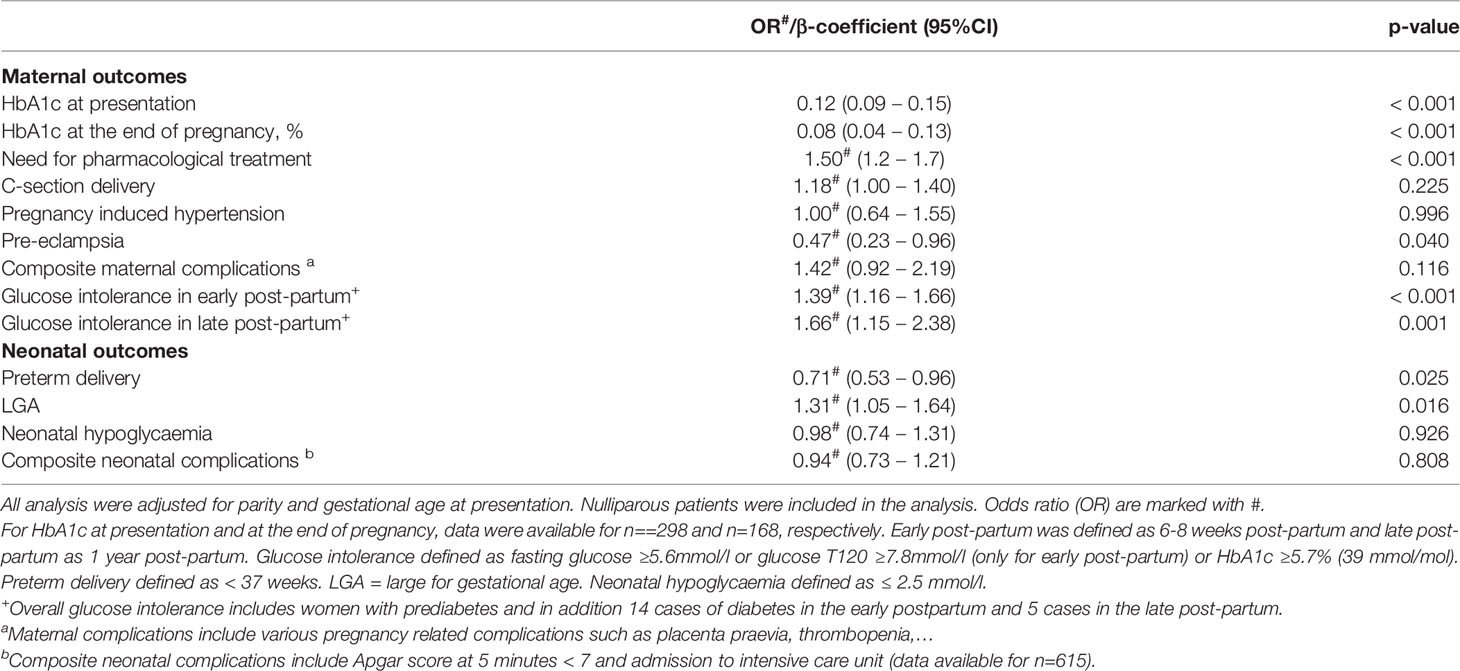 | | OR$^{\#}$/β-coefficient (95%CI) | p-value |
|---|---|---|
| **Maternal outcomes** | | |
| HbA1c at presentation | 0.12 (0.09 – 0.15) | < 0.001 |
| HbA1c at the end of pregnancy, % | 0.08 (0.04 – 0.13) | < 0.001 |
| Need for pharmacological treatment | 1.50$^{\#}$ (1.2 – 1.7) | < 0.001 |
| C-section delivery | 1.18$^{\#}$ (1.00 – 1.40) | 0.225 |
| Pregnancy induced hypertension | 1.00$^{\#}$ (0.64 – 1.55) | 0.996 |
| Pre-eclampsia | 0.47$^{\#}$ (0.23 – 0.96) | 0.040 |
| Composite maternal complications $^{a}$ | 1.42$^{\#}$ (0.92 – 2.19) | 0.116 |
| Glucose intolerance in early post-partum$^{+}$ | 1.39$^{\#}$ (1.16 – 1.66) | < 0.001 |
| Glucose intolerance in late post-partum$^{+}$ | 1.66$^{\#}$ (1.15 – 2.38) | 0.001 |
| **Neonatal outcomes** | | |
| Preterm delivery | 0.71$^{\#}$ (0.53 – 0.96) | 0.025 |
| LGA | 1.31$^{\#}$ (1.05 – 1.64) | 0.016 |
| Neonatal hypoglycaemia | 0.98$^{\#}$ (0.74 – 1.31) | 0.926 |
| Composite neonatal complications $^{b}$ | 0.94$^{\#}$ (0.73 – 1.21) | 0.808 |

All analysis were adjusted for parity and gestational age at presentation. Nulliparous patients were included in the analysis. Odds ratio (OR) are marked with #.
For HbA1c at presentation and at the end of pregnancy, data were available for n==298 and n=168, respectively. Early post-partum was defined as 6-8 weeks post-partum and late post-partum as 1 year post-partum. Glucose intolerance defined as fasting glucose ≥5.6mmol/l or glucose T120 ≥7.8mmol/l (only for early post-partum) or HbA1c ≥5.7% (39 mmol/mol). Preterm delivery defined as < 37 weeks. LGA = large for gestational age. Neonatal hypoglycaemia defined as ≤ 2.5 mmol/l.
$^{+}$Overall glucose intolerance includes women with prediabetes and in addition 14 cases of diabetes in the early postpartum and 5 cases in the late post-partum.
$^{a}$Maternal complications include various pregnancy related complications such as placenta praevia, thrombopenia,…
$^{b}$Composite neonatal complications include Apgar score at 5 minutes < 7 and admission to intensive care unit (data available for n=615).